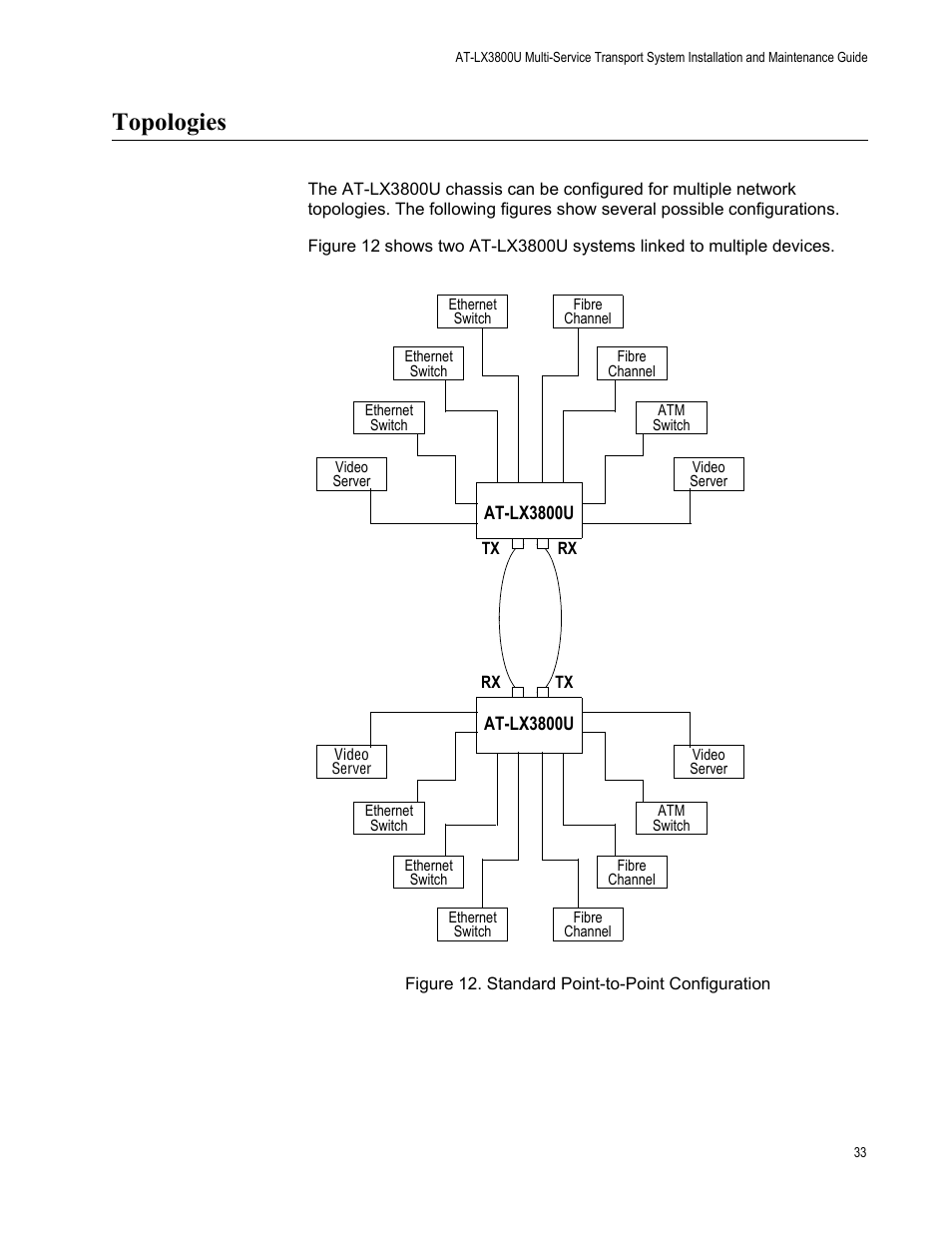 AT-LX3800U Multi-Service Transport System Installation and Maintenance Guide

Topologies

The AT-LX3800U chassis can be configured for multiple network topologies. The following figures show several possible configurations.

Figure 12 shows two AT-LX3800U systems linked to multiple devices.

Ethernet Switch

Fibre Channel

Ethernet Switch

Fibre Channel

Ethernet Switch

ATM Switch

Video Server

Video Server

AT-LX3800U

TX RX

RX TX

AT-LX3800U

Video Server

Video Server

Ethernet Switch

ATM Switch

Ethernet Switch

Fibre Channel

Ethernet Switch

Fibre Channel

Figure 12. Standard Point-to-Point Configuration

33